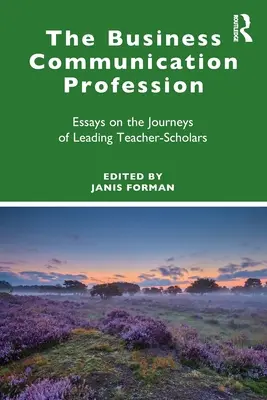 ROUTLEDGE

The Business Communication Profession

Essays on the Journeys of Leading Teacher-Scholars

EDITED BY
JANIS FORMAN